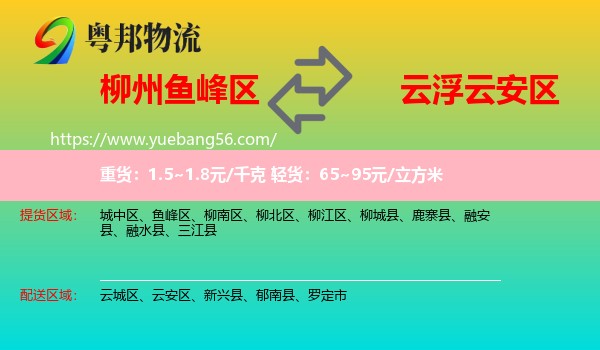 粤邦物流

柳州鱼峰区

云浮云安区

https://www.yuebang56.com/

重货：1.5~1.8元/千克 轻货：65~95元/立方米

提货区域： 城中区、鱼峰区、柳南区、柳北区、柳江区、柳城县、鹿寨县、融安县、融水县、三江县

配送区域： 云城区、云安区、新兴县、郁南县、罗定市